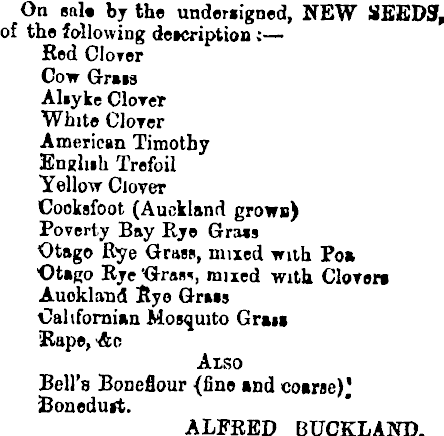 On sale by the undersigned, NEW SEEDS, of the following description :—

Red Clover
Cow Grass
Alsyke Clover
White Clover
American Timothy
English Trefoil
Yellow Clover
Cocksfoot (Auckland grown)
Poverty Bay Rye Grass
Otago Rye Grass, mixed with Poa
Otago Rye Grass, mixed with Clovers
Auckland Rye Grass
Californian Mosquito Grass
Rape, &c

ALSO

Bell's Boneflour (fine and coarse)
Bonedust.

ALFRED BUCKLAND.